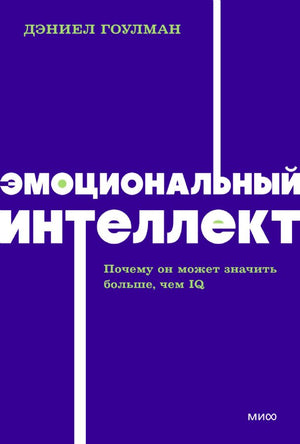 ДЭНИЕЛ ГОУЛМАН

ЭМОЦИОНАЛЬНЫЙ ИНТЕЛЛЕКТ

Почему он может значить больше, чем IQ

МИФ